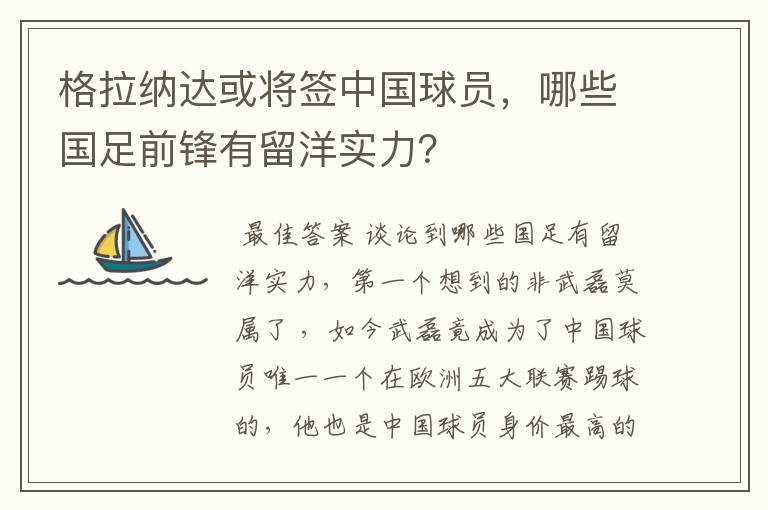 格拉纳达或将签中国球员，哪些国足前锋有留洋实力?

最佳答案 谈论到哪些国足有留洋实力，第一个想到的非武磊莫属了，如今武磊竟成为了中国球员唯一一个在欧洲五大联赛踢球的，他也是中国球员身价最高的